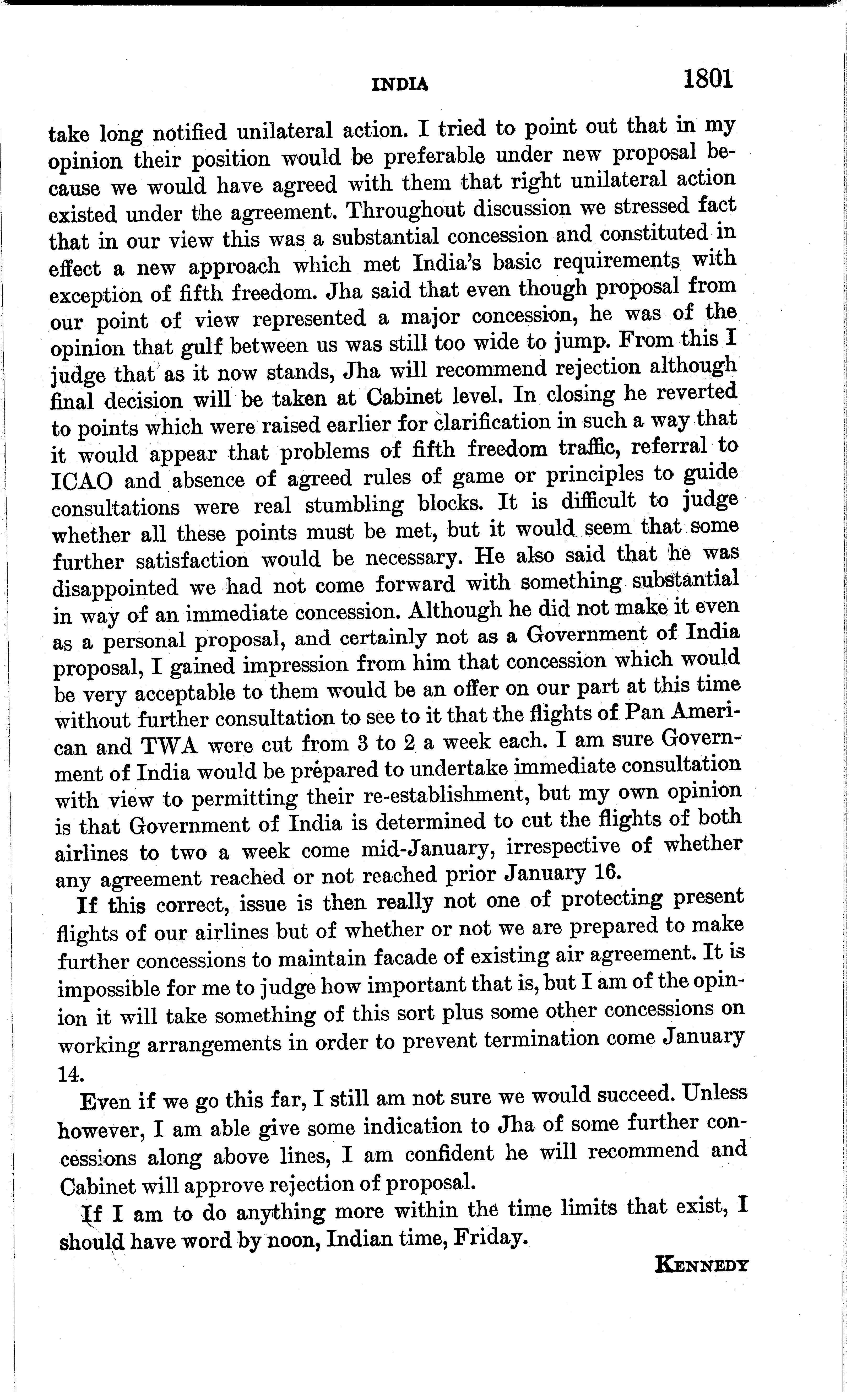 INDIA 1801

take long notified unilateral action. I tried to point out that in my opinion their position would be preferable under new proposal because we would have agreed with them that right unilateral action existed under the agreement. Throughout discussion we stressed fact that in our view this was a substantial concession and constituted in effect a new approach which met India's basic requirements with exception of fifth freedom. Jha said that even though proposal from our point of view represented a major concession, he was of the opinion that gulf between us was still too wide to jump. From this I judge that as it now stands, Jha will recommend rejection although final decision will be taken at Cabinet level. In closing he reverted to points which were raised earlier for clarification in such a way that it would appear that problems of fifth freedom traffic, referral to ICAO and absence of agreed rules of game or principles to guide consultations were real stumbling blocks. It is difficult to judge whether all these points must be met, but it would seem that some further satisfaction would be necessary. He also said that he was disappointed we had not come forward with something substantial in way of an immediate concession. Although he did not make it even as a personal proposal, and certainly not as a Government of India proposal, I gained impression from him that concession which would be very acceptable to them would be an offer on our part at this time without further consultation to see to it that the flights of Pan American and TWA were cut from 3 to 2 a week each. I am sure Government of India would be prepared to undertake immediate consultation with view to permitting their re-establishment, but my own opinion is that Government of India is determined to cut the flights of both airlines to two a week come mid-January, irrespective of whether any agreement reached or not reached prior January 16.

If this correct, issue is then really not one of protecting present flights of our airlines but of whether or not we are prepared to make further concessions to maintain facade of existing air agreement. It is impossible for me to judge how important that is, but I am of the opinion it will take something of this sort plus some other concessions on working arrangements in order to prevent termination come January 14.

Even if we go this far, I still am not sure we would succeed. Unless however, I am able give some indication to Jha of some further concessions along above lines, I am confident he will recommend and Cabinet will approve rejection of proposal.

If I am to do anything more within the time limits that exist, I should have word by noon, Indian time, Friday.

KENNEDY